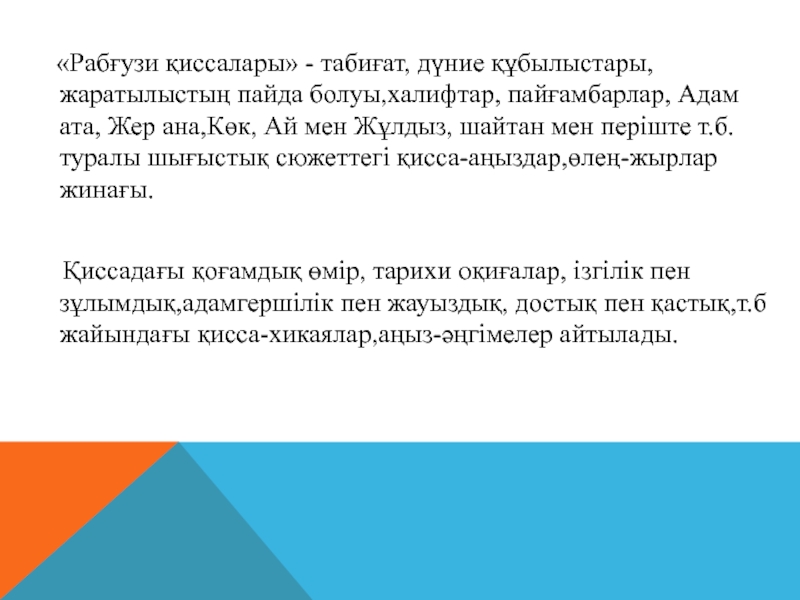 «Рабғузи қиссалары» - табиғат, дүние құбылыстары, жаратылыстың пайда болуы,халифтар, пайғамбарлар, Адам ата, Жер ана,Көк, Ай мен Жұлдыз, шайтан мен періште т.б. туралы шығыстық сюжеттегі қисса-аңыздар,өлең-жырлар жинағы.

Қиссадағы қоғамдық өмір, тарихи оқиғалар, ізгілік пен зұлымдық,адамгершілік пен жауыздық, достық пен қастық,т.б жайындағы қисса-хикаялар,аңыз-әңгімелер айтылады.